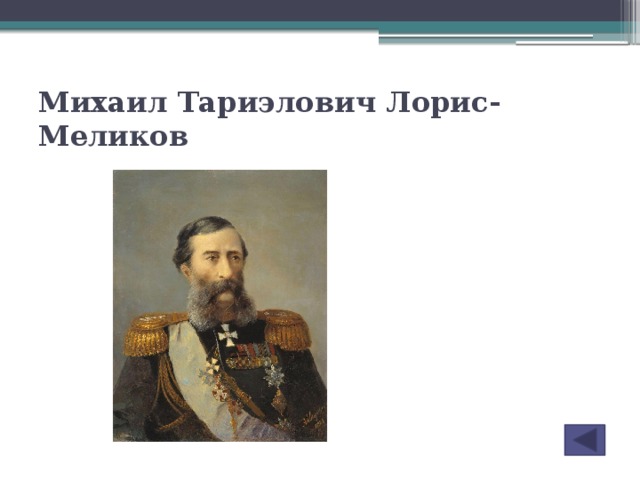 Михаил Тариэлович Лорис-Меликов